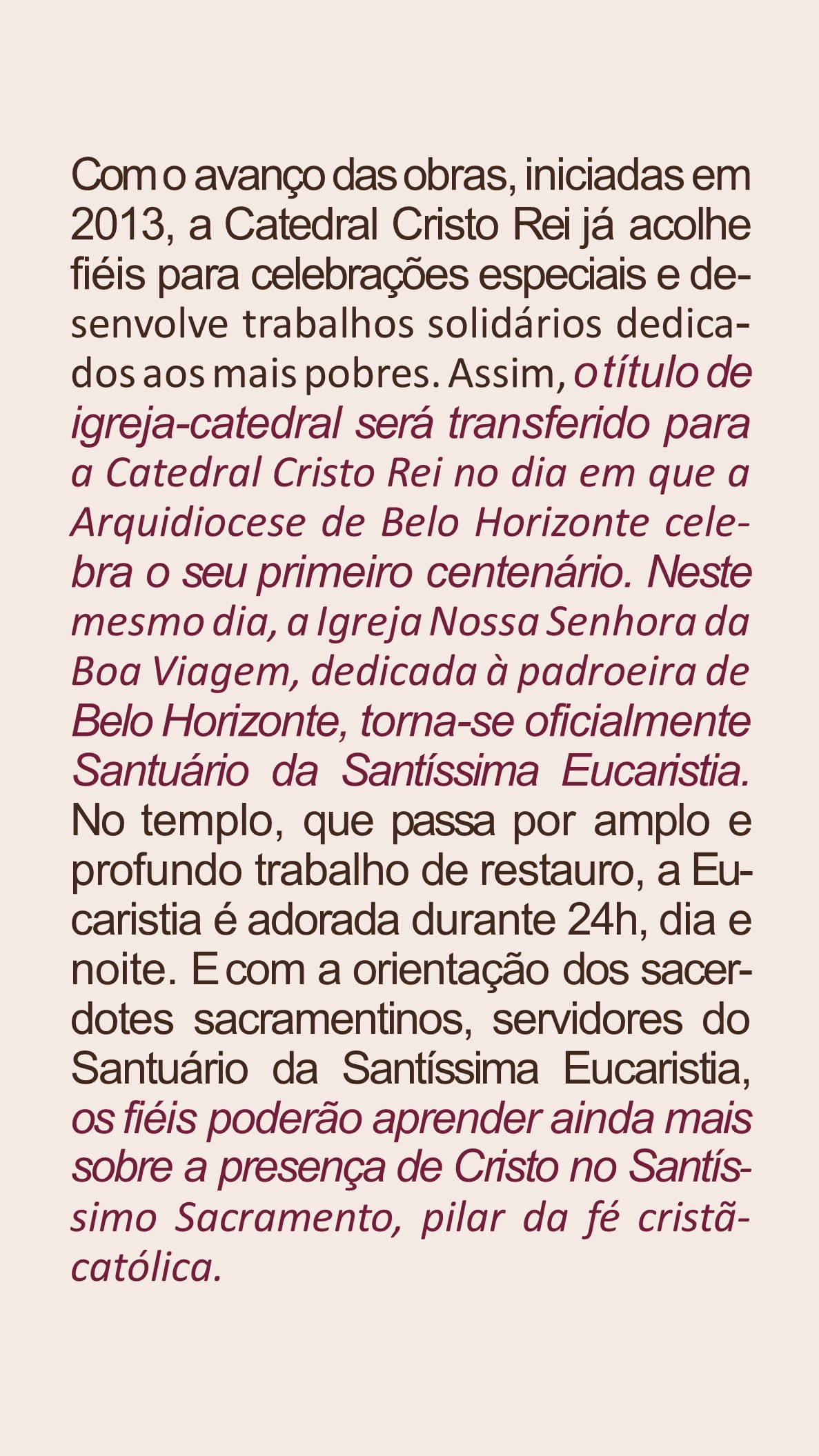 Com o avanço das obras, iniciadas em 2013, a Catedral Cristo Rei já acolhe fiéis para celebrações especiais e desenvolve trabalhos solidários dedicados aos mais pobres. Assim, o título de igreja-catedral será transferido para a Catedral Cristo Rei no dia em que a Arquidiocese de Belo Horizonte celebra o seu primeiro centenário. Neste mesmo dia, a Igreja Nossa Senhora da Boa Viagem, dedicada à padroeira de Belo Horizonte, torna-se oficialmente Santuário da Santíssima Eucaristia. No templo, que passa por amplo e profundo trabalho de restauro, a Eucaristia é adorada durante 24h, dia e noite. E com a orientação dos sacerdotes sacramentinos, servidores do Santuário da Santíssima Eucaristia, os fiéis poderão aprender ainda mais sobre a presença de Cristo no Santíssimo Sacramento, pilar da fé cristã-católica.